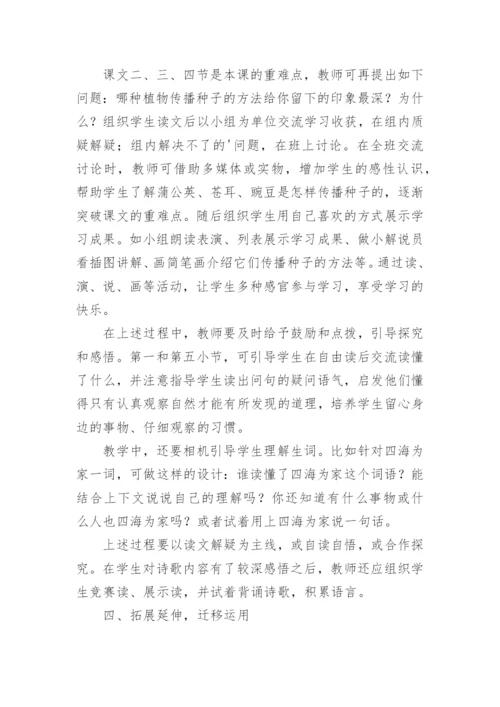 课文二、三、四节是本课的重难点，教师可再提出如下问题：哪种植物传播种子的方法给你留下的印象最深？为什么？组织学生读文后以小组为单位交流学习收获，在组内质疑解疑；组内解决不了的'问题，在班上讨论。在全班交流讨论时，教师可借助多媒体或实物，增加学生的感性认识，帮助学生了解蒲公英、苍耳、豌豆是怎样传播种子的，逐渐突破课文的重难点。随后组织学生用自己喜欢的方式展示学习成果。如小组朗读表演、列表展示学习成果、做小解说员看插图讲解、画简笔画介绍它们传播种子的方法等。通过读、演、说、画等活动，让学生多种感官参与学习，享受学习的快乐。

在上述过程中，教师要及时给予鼓励和点拨，引导探究和感悟。第一和第五小节，可引导学生在自由读后交流读懂了什么，并注意指导学生读出问句的疑问语气，启发他们懂得只有认真观察自然才能有所发现的道理，培养学生留心身边的事物、仔细观察的习惯。

教学中，还要相机引导学生理解生词。比如针对四海为家一词，可做这样的设计：谁读懂了四海为家这个词语？能结合上下文说说自己的理解吗？你还知道有什么事物或什么人也四海为家吗？或者试着用上四海为家说一句话。

上述过程要以读文解疑为主线，或自读自悟，或合作探究。在学生对诗歌内容有了较深感悟之后，教师还应组织学生竞赛读、展示读，并试着背诵诗歌，积累语言。

四、拓展延伸，迁移运用